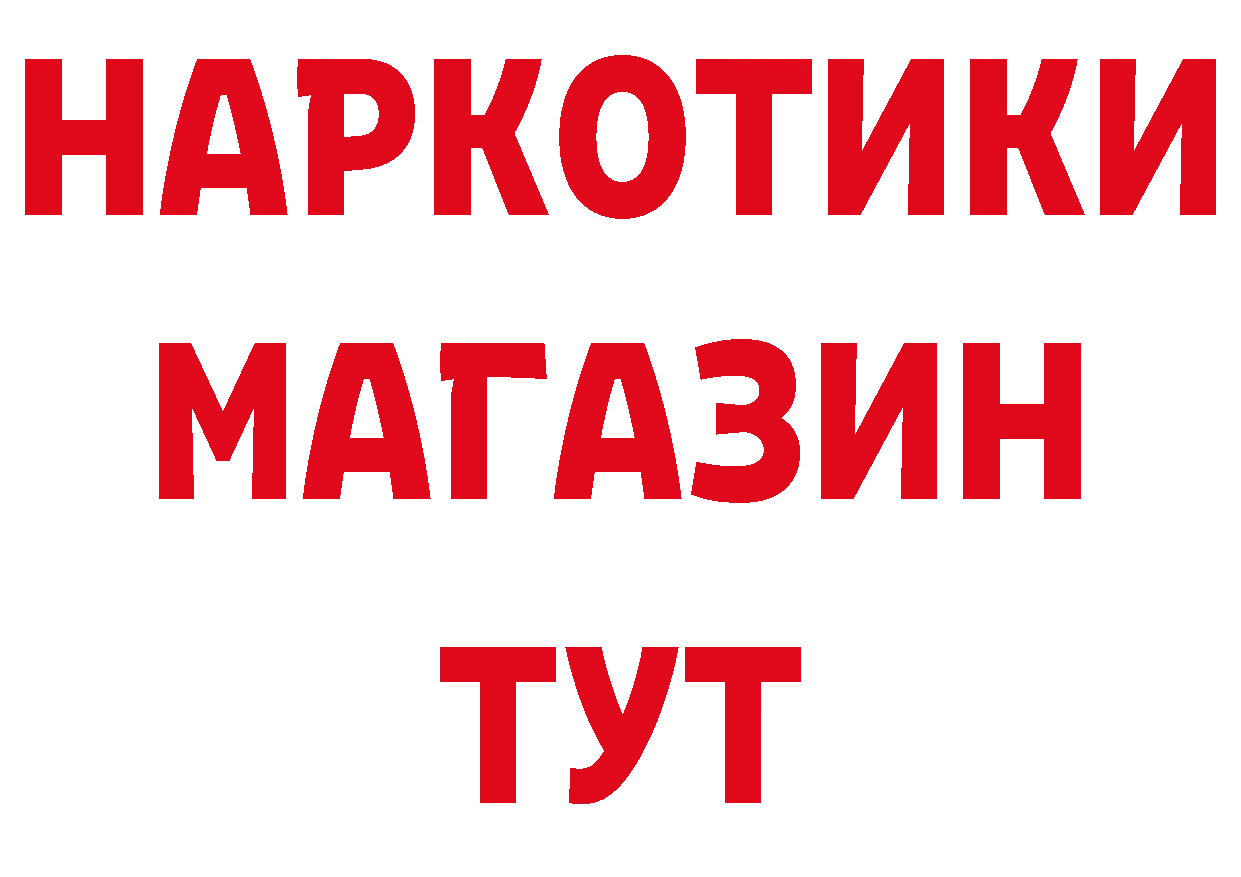 НАРКОТИКИ
МАГАЗИН
ТУТ